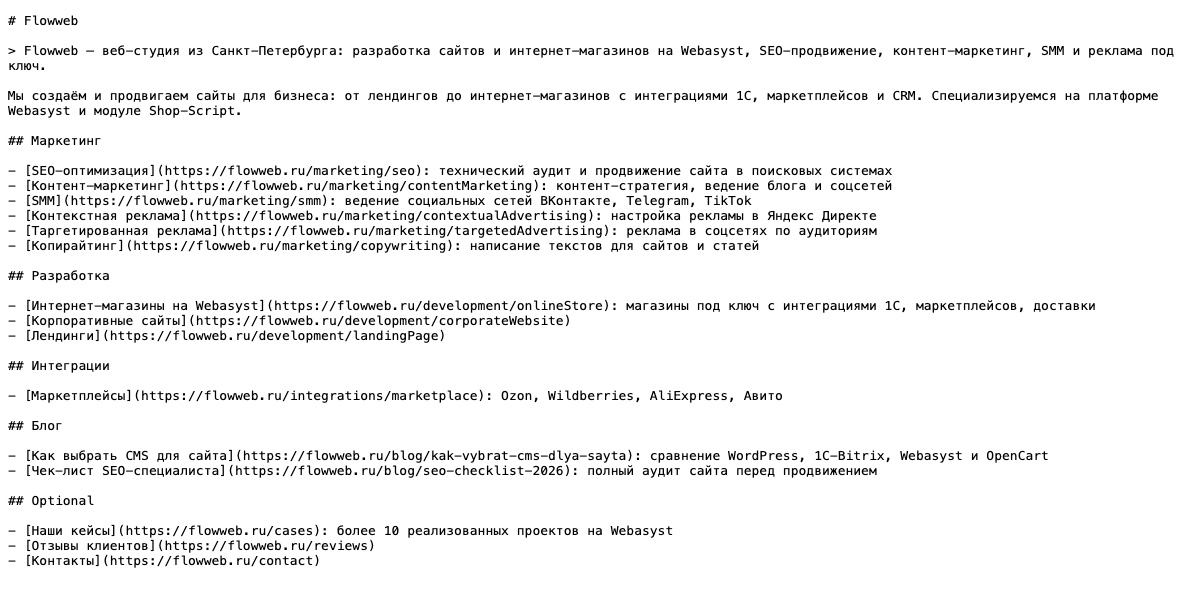 # Flowweb

> Flowweb — веб-студия из Санкт-Петербурга: разработка сайтов и интернет-магазинов на Webasyst, SEO-продвижение, контент-маркетинг, SMM и реклама под ключ.

Мы создаём и продвигаем сайты для бизнеса: от лендингов до интернет-магазинов с интеграциями 1С, маркетплейсов и CRM. Специализируемся на платформе Webasyst и модуле Shop-Script.

## Маркетинг

- [SEO-оптимизация](https://flowweb.ru/marketing/seo): технический аудит и продвижение сайта в поисковых системах
- [Контент-маркетинг](https://flowweb.ru/marketing/contentMarketing): контент-стратегия, ведение блога и соцсетей
- [SMM](https://flowweb.ru/marketing/smm): ведение социальных сетей ВКонтакте, Telegram, TikTok
- [Контекстная реклама](https://flowweb.ru/marketing/contextualAdvertising): настройка рекламы в Яндекс Директе
- [Таргетированная реклама](https://flowweb.ru/marketing/targetedAdvertising): реклама в соцсетях по аудиториям
- [Копирайтинг](https://flowweb.ru/marketing/copywriting): написание текстов для сайтов и статей

## Разработка

- [Интернет-магазины на Webasyst](https://flowweb.ru/development/onlineStore): магазины под ключ с интеграциями 1С, маркетплейсов, доставки
- [Корпоративные сайты](https://flowweb.ru/development/corporateWebsite)
- [Лендинги](https://flowweb.ru/development/landingPage)

## Интеграции

- [Маркетплейсы](https://flowweb.ru/integrations/marketplace): Ozon, Wildberries, AliExpress, Авито

## Блог

- [Как выбрать CMS для сайта](https://flowweb.ru/blog/kak-vybrat-cms-dlya-sayta): сравнение WordPress, 1C-Bitrix, Webasyst и OpenCart
- [Чек-лист SEO-специалиста](https://flowweb.ru/blog/seo-checklist-2026): полный аудит сайта перед продвижением

## Optional

- [Наши кейсы](https://flowweb.ru/cases): более 10 реализованных проектов на Webasyst
- [Отзывы клиентов](https://flowweb.ru/reviews)
- [Контакты](https://flowweb.ru/contact)